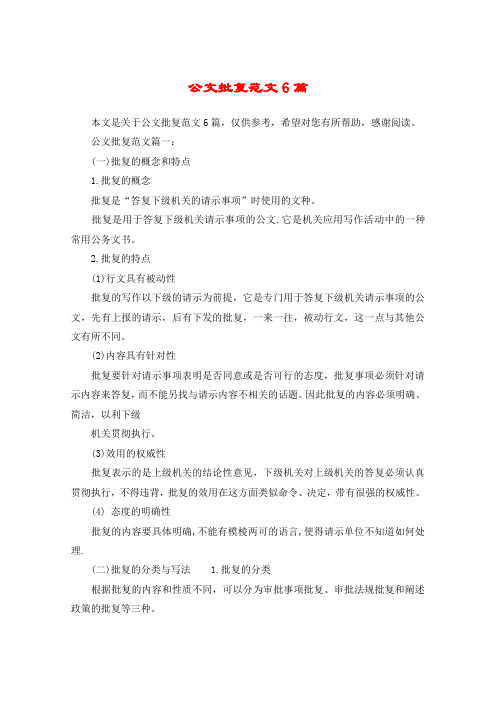 公文批复范文6篇

本文是关于公文批复范文6篇，仅供参考，希望对您有所帮助，感谢阅读。

公文批复范文篇一：

(一)批复的概念和特点

1.批复的概念

批复是“答复下级机关的请示事项”时使用的文种。

批复是用于答复下级机关请示事项的公文.它是机关应用写作活动中的一种常用公务文书。

2.批复的特点

(1)行文具有被动性

批复的写作以下级的请示为前提，它是专门用于答复下级机关请示事项的公文，先有上报的请示，后有下发的批复，一来一往，被动行文，这一点与其他公文有所不同。

(2)内容具有针对性

批复要针对请示事项表明是否同意或是否可行的态度，批复事项必须针对请示内容来答复，而不能另找与请示内容不相关的话题。因此批复的内容必须明确、简洁，以利下级

机关贯彻执行。

(3)效用的权威性

批复表示的是上级机关的结论性意见，下级机关对上级机关的答复必须认真贯彻执行，不得违背，批复的效用在这方面类似命令、决定，带有很强的权威性。

(4) 态度的明确性

批复的内容要具体明确，不能有模棱两可的语言，使得请示单位不知道如何处理.

(二)批复的分类与写法　　1.批复的分类

根据批复的内容和性质不同，可以分为审批事项批复、审批法规批复和阐述政策的批复等三种。